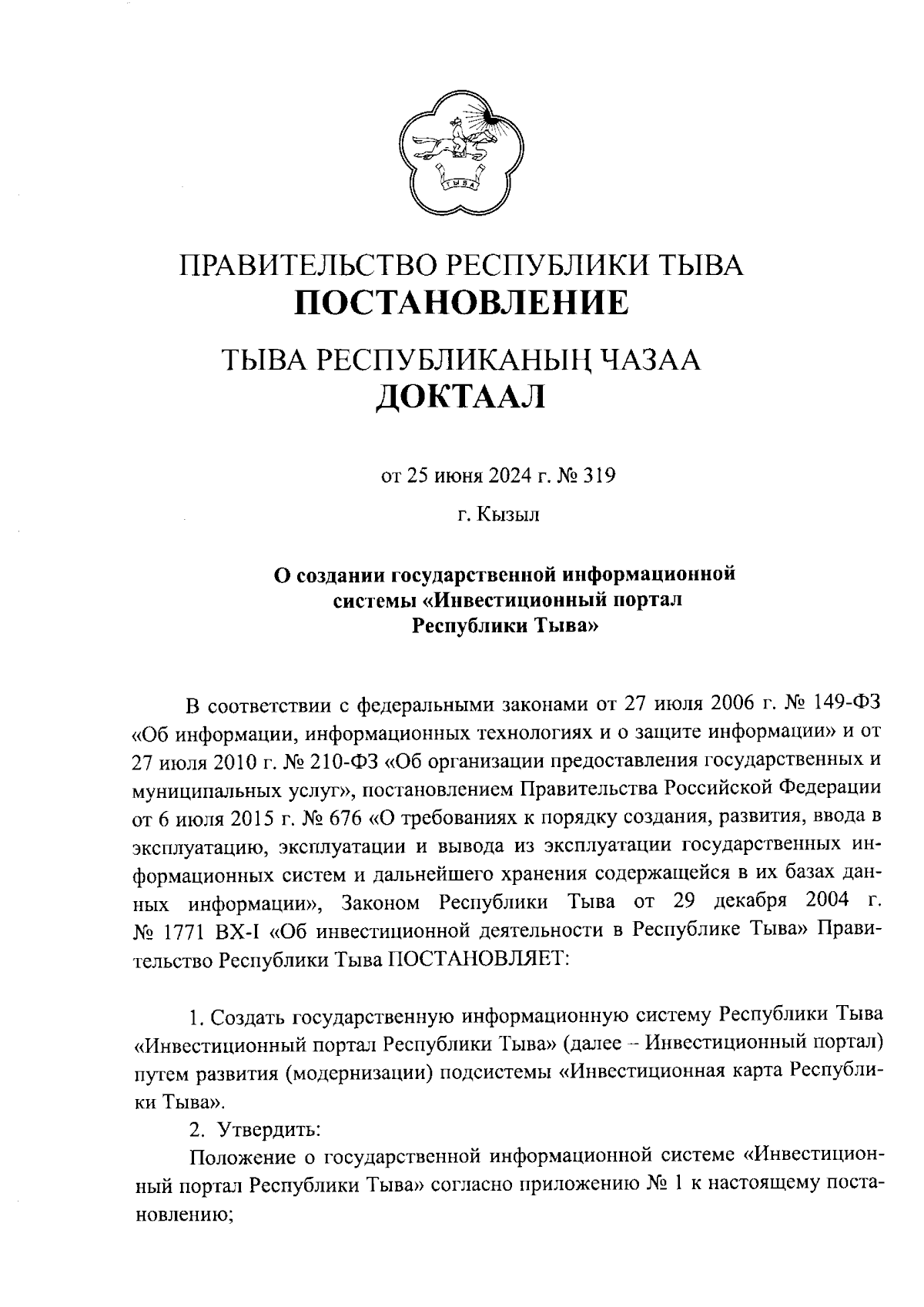 ТЫВА

ПРАВИТЕЛЬСТВО РЕСПУБЛИКИ ТЫВА
ПОСТАНОВЛЕНИЕ

ТЫВА РЕСПУБЛИКАНЫҢ ЧАЗАА
ДОКТААЛ

от 25 июня 2024 г. № 319

г. Кызыл

О создании государственной информационной системы «Инвестиционный портал Республики Тыва»

В соответствии с федеральными законами от 27 июля 2006 г. № 149-ФЗ «Об информации, информационных технологиях и о защите информации» и от 27 июля 2010 г. № 210-ФЗ «Об организации предоставления государственных и муниципальных услуг», постановлением Правительства Российской Федерации от 6 июля 2015 г. № 676 «О требованиях к порядку создания, развития, ввода в эксплуатацию, эксплуатации и вывода из эксплуатации государственных информационных систем и дальнейшего хранения содержащейся в их базах данных информации», Законом Республики Тыва от 29 декабря 2004 г. № 1771 ВХ-I «Об инвестиционной деятельности в Республике Тыва» Правительство Республики Тыва ПОСТАНОВЛЯЕТ:

1. Создать государственную информационную систему Республики Тыва «Инвестиционный портал Республики Тыва» (далее – Инвестиционный портал) путем развития (модернизации) подсистемы «Инвестиционная карта Республики Тыва».

2. Утвердить:

Положение о государственной информационной системе «Инвестиционный портал Республики Тыва» согласно приложению № 1 к настоящему постановлению;